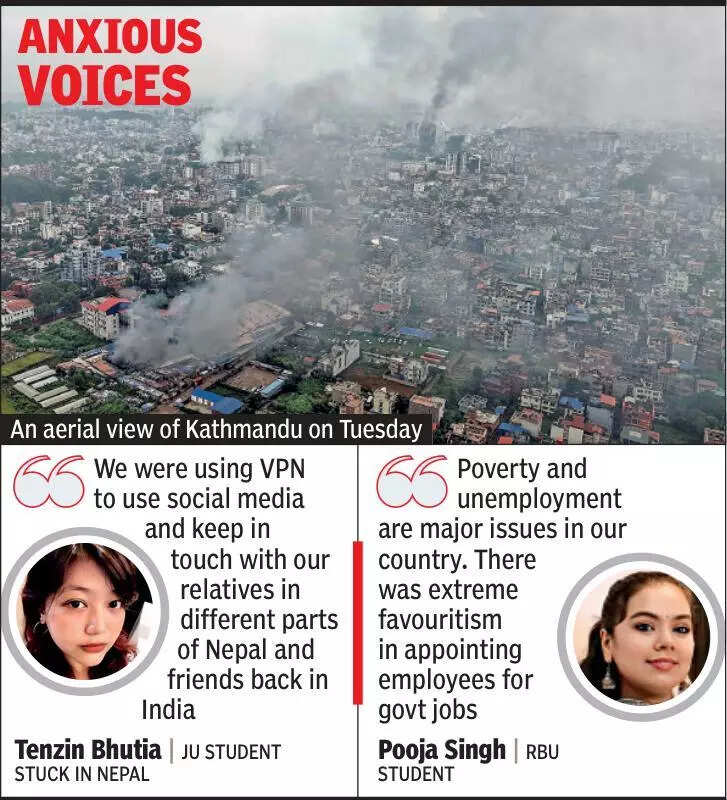 ANXIOUS VOICES

An aerial view of Kathmandu on Tuesday

We were using VPN to use social media and keep in touch with our relatives in different parts of Nepal and friends back in India

Tenzin Bhutia | JU STUDENT STUCK IN NEPAL

Poverty and unemployment are major issues in our country. There was extreme favouritism in appointing employees for govt jobs

Pooja Singh | RBU STUDENT